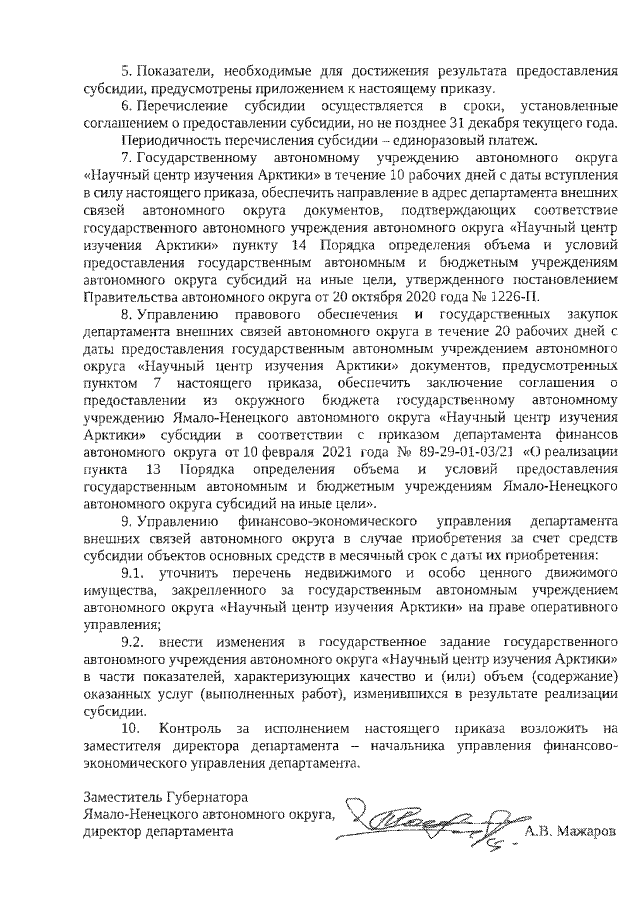 5. Показатели, необходимые для достижения результата предоставления субсидии, предусмотрены приложением к настоящему приказу.

6. Перечисление субсидии осуществляется в сроки, установленные соглашением о предоставлении субсидии, но не позднее 31 декабря текущего года.

Периодичность перечисления субсидии – единоразовый платеж.

7. Государственному автономному учреждению автономного округа «Научный центр изучения Арктики» в течение 10 рабочих дней с даты вступления в силу настоящего приказа, обеспечить направление в адрес департамента внешних связей автономного округа документов, подтверждающих соответствие государственного автономного учреждения автономного округа «Научный центр изучения Арктики» пункту 14 Порядка определения объема и условий предоставления государственным автономным и бюджетным учреждениям автономного округа субсидий на иные цели, утвержденного постановлением Правительства автономного округа от 20 октября 2020 года № 1226-П.

8. Управлению правового обеспечения и государственных закупок департамента внешних связей автономного округа в течение 20 рабочих дней с даты предоставления государственным автономным учреждением автономного округа «Научный центр изучения Арктики» документов, предусмотренных пунктом 7 настоящего приказа, обеспечить заключение соглашения о предоставлении из окружного бюджета государственному автономному учреждению Ямало-Ненецкого автономного округа «Научный центр изучения Арктики» субсидии в соответствии с приказом департамента финансов автономного округа от 10 февраля 2021 года № 89-29-01-03/21 «О реализации пункта 13 Порядка определения объема и условий предоставления государственным автономным и бюджетным учреждениям Ямало-Ненецкого автономного округа субсидий на иные цели».

9. Управлению финансово-экономического управления департамента внешних связей автономного округа в случае приобретения за счет средств субсидии объектов основных средств в месячный срок с даты их приобретения:

9.1. уточнить перечень недвижимого и особо ценного движимого имущества, закрепленного за государственным автономным учреждением автономного округа «Научный центр изучения Арктики» на праве оперативного управления;

9.2. внести изменения в государственное задание государственного автономного учреждения автономного округа «Научный центр изучения Арктики» в части показателей, характеризующих качество и (или) объем (содержание) оказанных услуг (выполненных работ), изменившихся в результате реализации субсидии.

10. Контроль за исполнением настоящего приказа возложить на заместителя директора департамента – начальника управления финансово-экономического управления департамента.

Заместитель Губернатора
Ямало-Ненецкого автономного округа,
директор департамента А.В. Мажаров